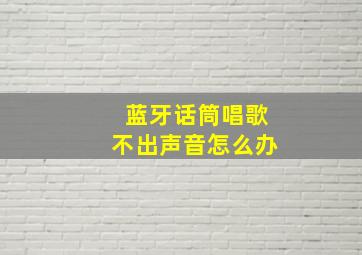 蓝牙话筒唱歌
不出声音怎么办